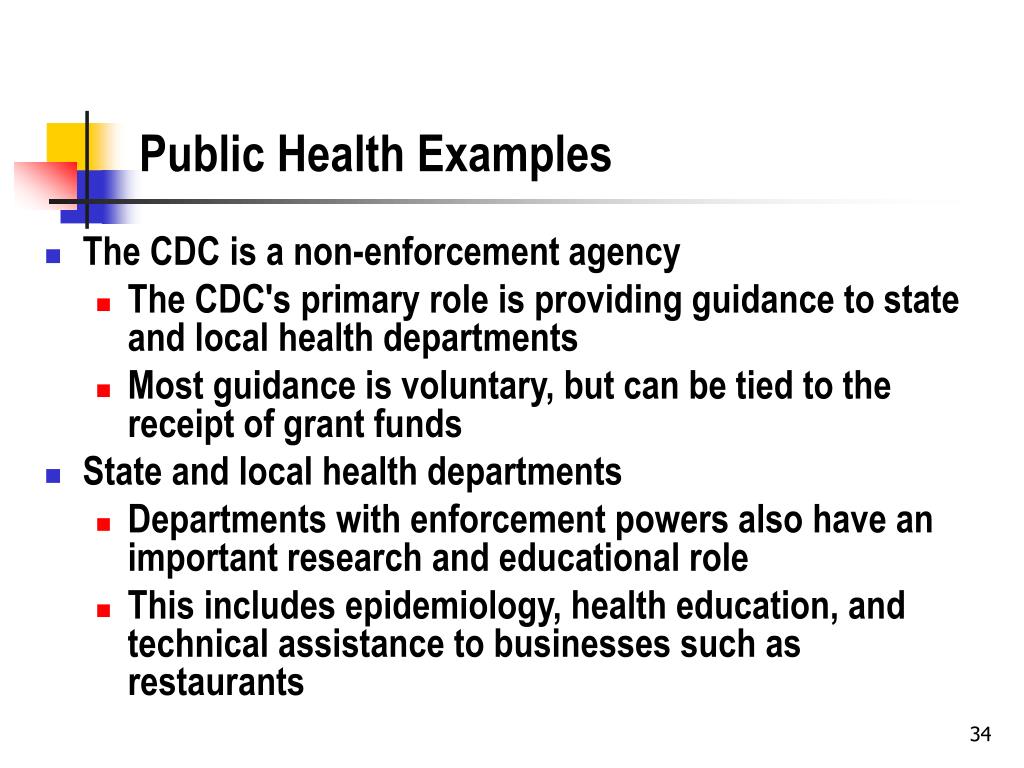 Public Health Examples

- The CDC is a non-enforcement agency
  - The CDC's primary role is providing guidance to state and local health departments
  - Most guidance is voluntary, but can be tied to the receipt of grant funds
- State and local health departments
  - Departments with enforcement powers also have an important research and educational role
  - This includes epidemiology, health education, and technical assistance to businesses such as restaurants

34